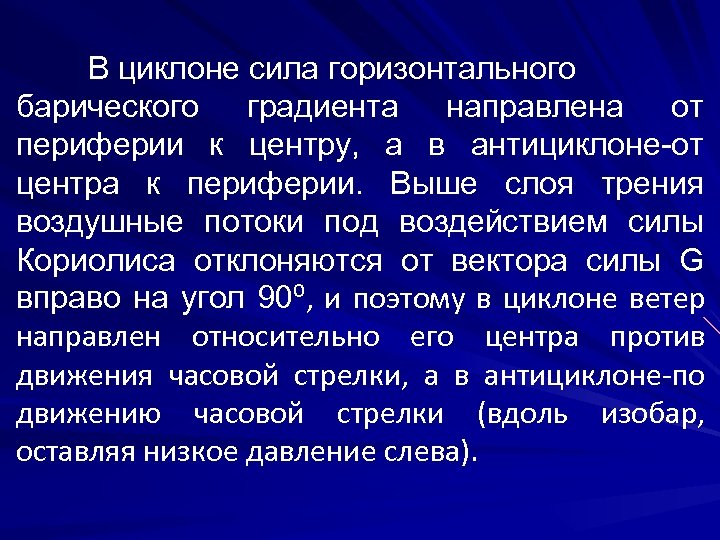 В циклоне сила горизонтального барического градиента направлена от периферии к центру, а в антициклоне-от центра к периферии. Выше слоя трения воздушные потоки под воздействием силы Кориолиса отклоняются от вектора силы G вправо на угол $90^0$, и поэтому в циклоне ветер направлен относительно его центра против движения часовой стрелки, а в антициклоне-по движению часовой стрелки (вдоль изобар, оставляя низкое давление слева).